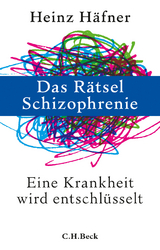 Heinz Häfner

Das Rätsel Schizophrenie

Eine Krankheit wird entschlüsselt

C.H.Beck